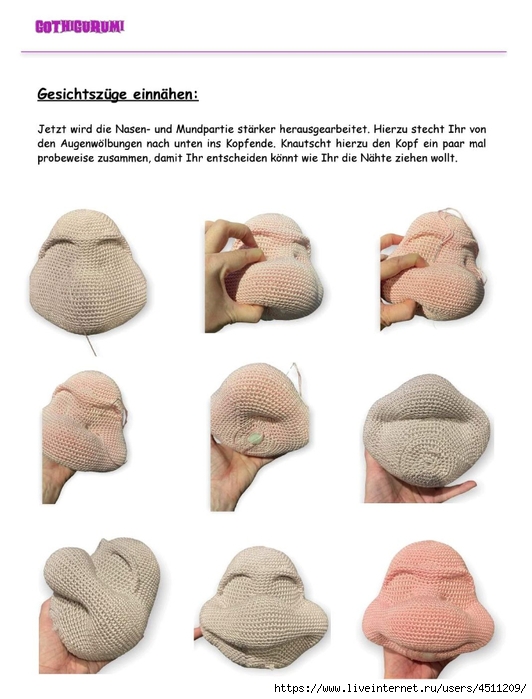 GOTHIGURUMI

Gesichtszüge einnähen:

Jetzt wird die Nasen- und Mundpartie stärker herausgearbeitet. Hierzu stecht Ihr von den Augenwölbungen nach unten ins Kopfende. Knautscht hierzu den Kopf ein paar mal probeweise zusammen, damit Ihr entscheiden könnt wie Ihr die Nähte ziehen wollt.

https://www.liveinternet.ru/users/4511209/